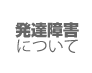 発達障害
について